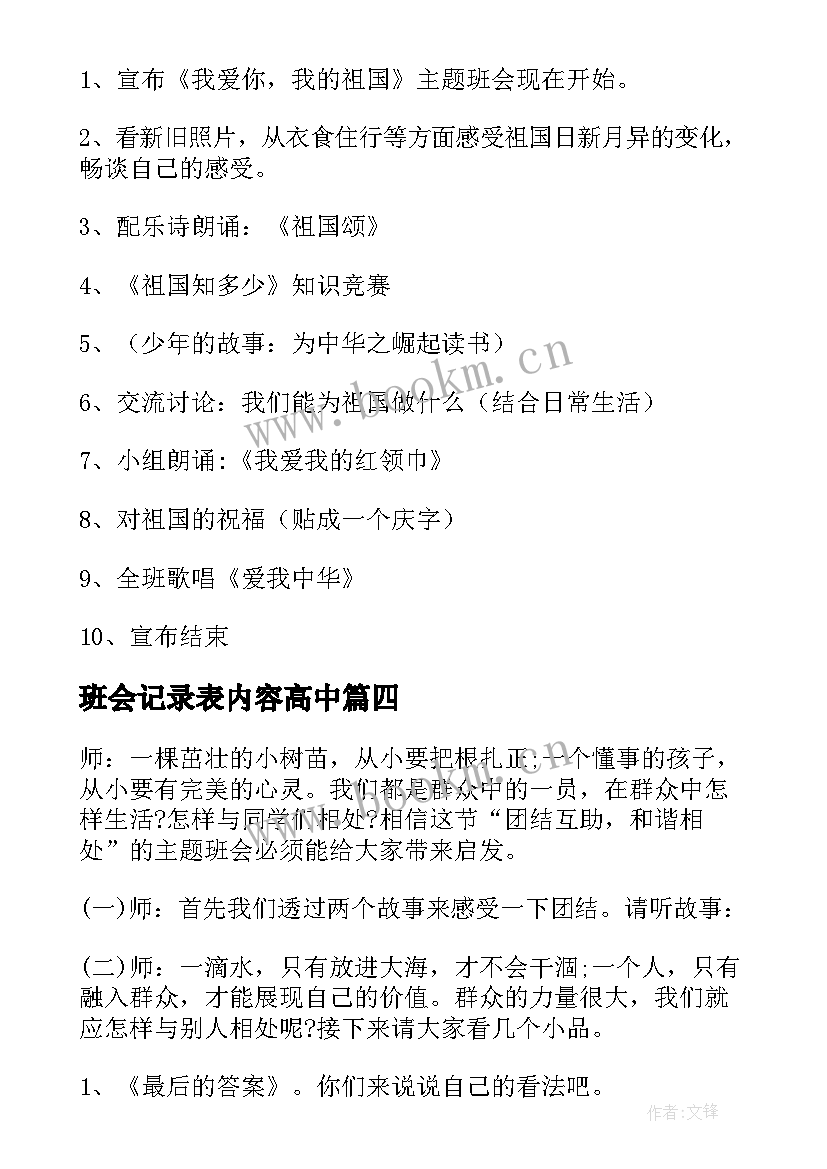 1、宣布《我爱你，我的祖国》主题班会现在开始。

2、看新旧照片，从衣食住行等方面感受祖国日新月异的变化，畅谈自己的感受。

3、配乐诗朗诵：《祖国颂》

4、《祖国知多少》知识竞赛

5、（少年的故事：为中华之崛起读书）

6、交流讨论：我们能为祖国做什么（结合日常生活）

7、小组朗诵:《我爱我的红领巾》

8、对祖国的祝福（贴成一个庆字）

9、全班歌唱《爱我中华》

10、宣布结束

班会记录表内容高中篇四

师：一棵茁壮的小树苗，从小要把根扎正;一个懂事的孩子，从小要有完美的心灵。我们都是群众中的一员，在群众中怎样生活?怎样与同学们相处?相信这节“团结互助，和谐相处”的主题班会必须能给大家带来启发。

(一)师：首先我们透过两个故事来感受一下团结。请听故事：

(二)师：一滴水，只有放进大海，才不会干涸;一个人，只有融入群众，才能展现自己的价值。群众的力量很大，我们就应怎样与别人相处呢?接下来请大家看几个小品。

1、《最后的答案》。你们来说说自己的看法吧。

www.bookm.cn

作者:文锋